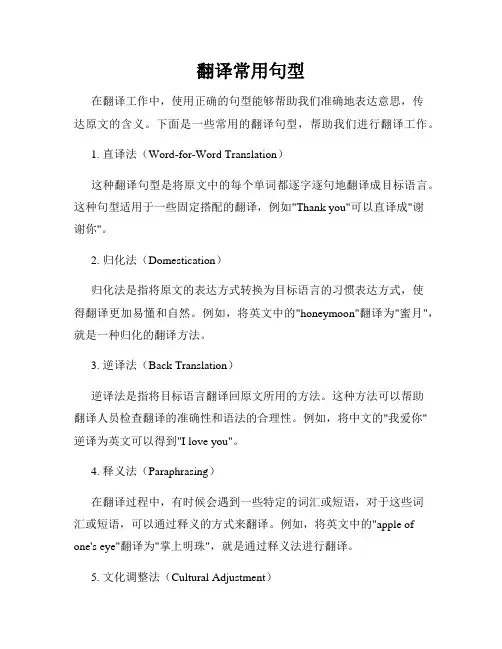 翻译常用句型

在翻译工作中，使用正确的句型能够帮助我们准确地表达意思，传达原文的含义。下面是一些常用的翻译句型，帮助我们进行翻译工作。

1. 直译法（Word-for-Word Translation）

这种翻译句型是将原文中的每个单词都逐字逐句地翻译成目标语言。这种句型适用于一些固定搭配的翻译，例如"Thank you"可以直译成"谢谢你"。

2. 归化法（Domestication）

归化法是指将原文的表达方式转换为目标语言的习惯表达方式，使得翻译更加易懂和自然。例如，将英文中的"honeymoon"翻译为"蜜月"，就是一种归化的翻译方法。

3. 逆译法（Back Translation）

逆译法是指将目标语言翻译回原文所用的方法。这种方法可以帮助翻译人员检查翻译的准确性和语法的合理性。例如，将中文的"我爱你"逆译为英文可以得到"I love you"。

4. 释义法（Paraphrasing）

在翻译过程中，有时候会遇到一些特定的词汇或短语，对于这些词汇或短语，可以通过释义的方式来翻译。例如，将英文中的"apple of one's eye"翻译为"掌上明珠"，就是通过释义法进行翻译。

5. 文化调整法（Cultural Adjustment）